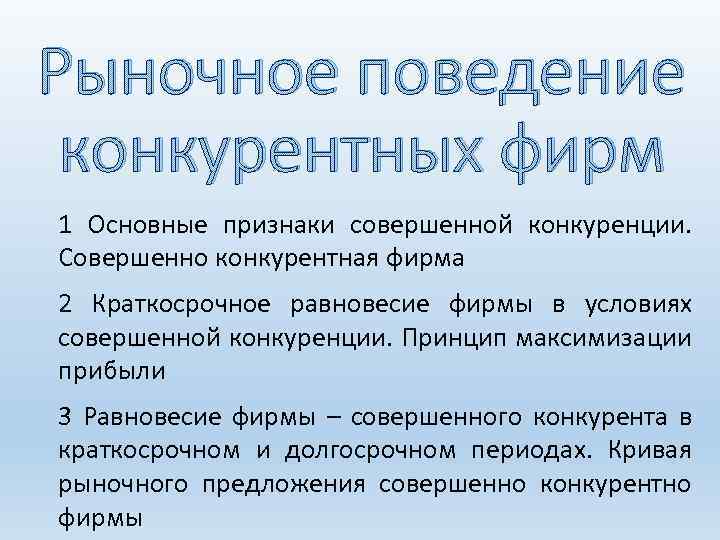 Рыночное поведение конкурентных фирм

1 Основные признаки совершенной конкуренции. Совершенно конкурентная фирма

2 Краткосрочное равновесие фирмы в условиях совершенной конкуренции. Принцип максимизации прибыли

3 Равновесие фирмы – совершенного конкурента в краткосрочном и долгосрочном периодах. Кривая рыночного предложения совершенно конкурентно фирмы